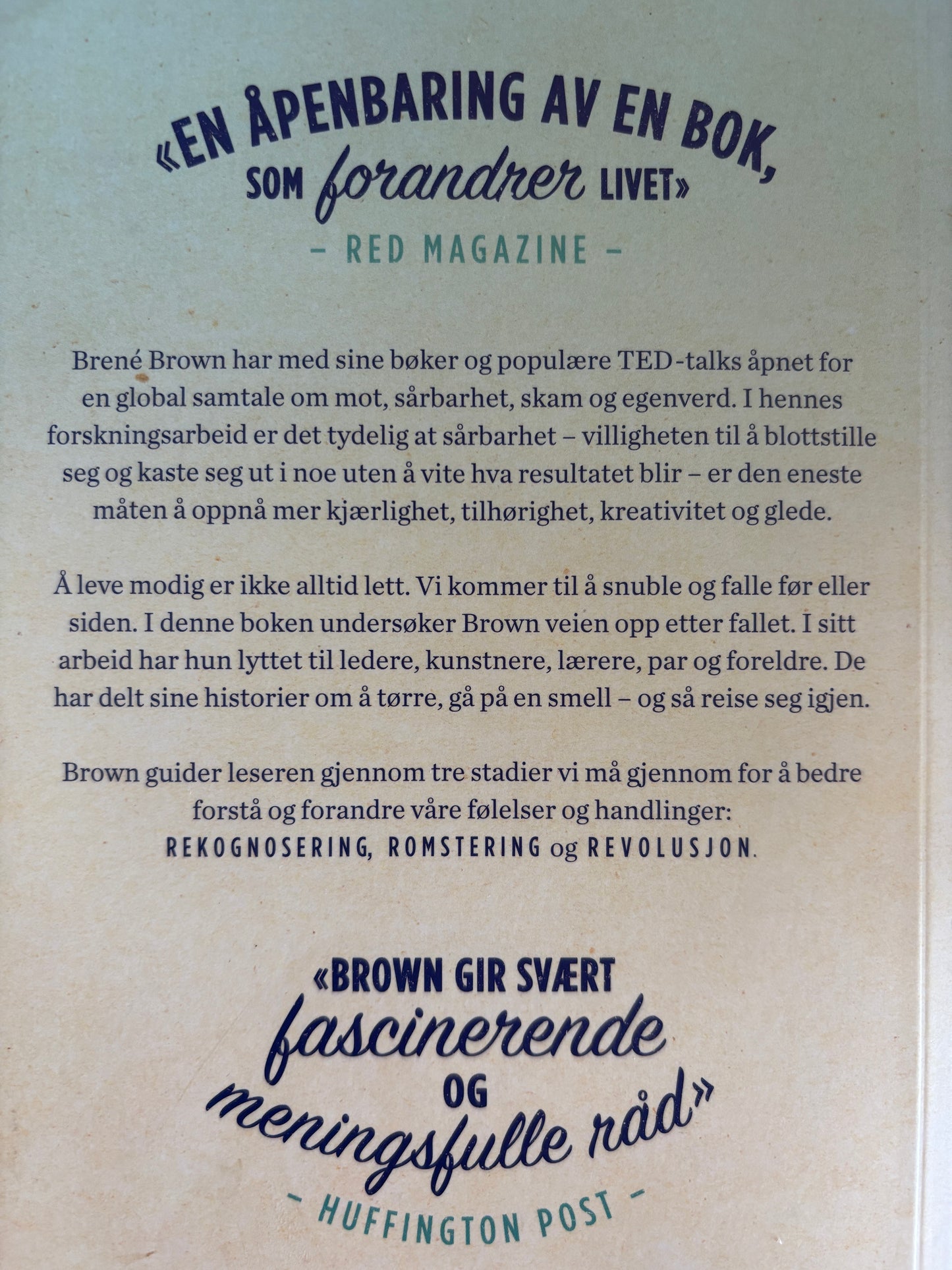 «EN ÅPENBARING AV EN BOK, SOM forandrer LIVET»

- RED MAGAZINE -

Brené Brown har med sine bøker og populære TED-talks åpnet for en global samtale om mot, sårbarhet, skam og egenverd. I hennes forskningsarbeid er det tydelig at sårbarhet – villigheten til å blottstille seg og kaste seg ut i noe uten å vite hva resultatet blir – er den eneste måten å oppnå mer kjærlighet, tilhørighet, kreativitet og glede.

Å leve modig er ikke alltid lett. Vi kommer til å snuble og falle før eller siden. I denne boken undersøker Brown veien opp etter fallet. I sitt arbeid har hun lyttet til ledere, kunstnere, lærere, par og foreldre. De har delt sine historier om å tørre, gå på en smell – og så reise seg igjen.

Brown guider leseren gjennom tre stadier vi må gjennom for å bedre forstå og forandre våre følelser og handlinger: REKOGNOSERING, ROMSTERING og REVOLUSJON.

«BROWN GIR SVÆRT fascinerende OG meningsfulle råd»

- HUFFINGTON POST -